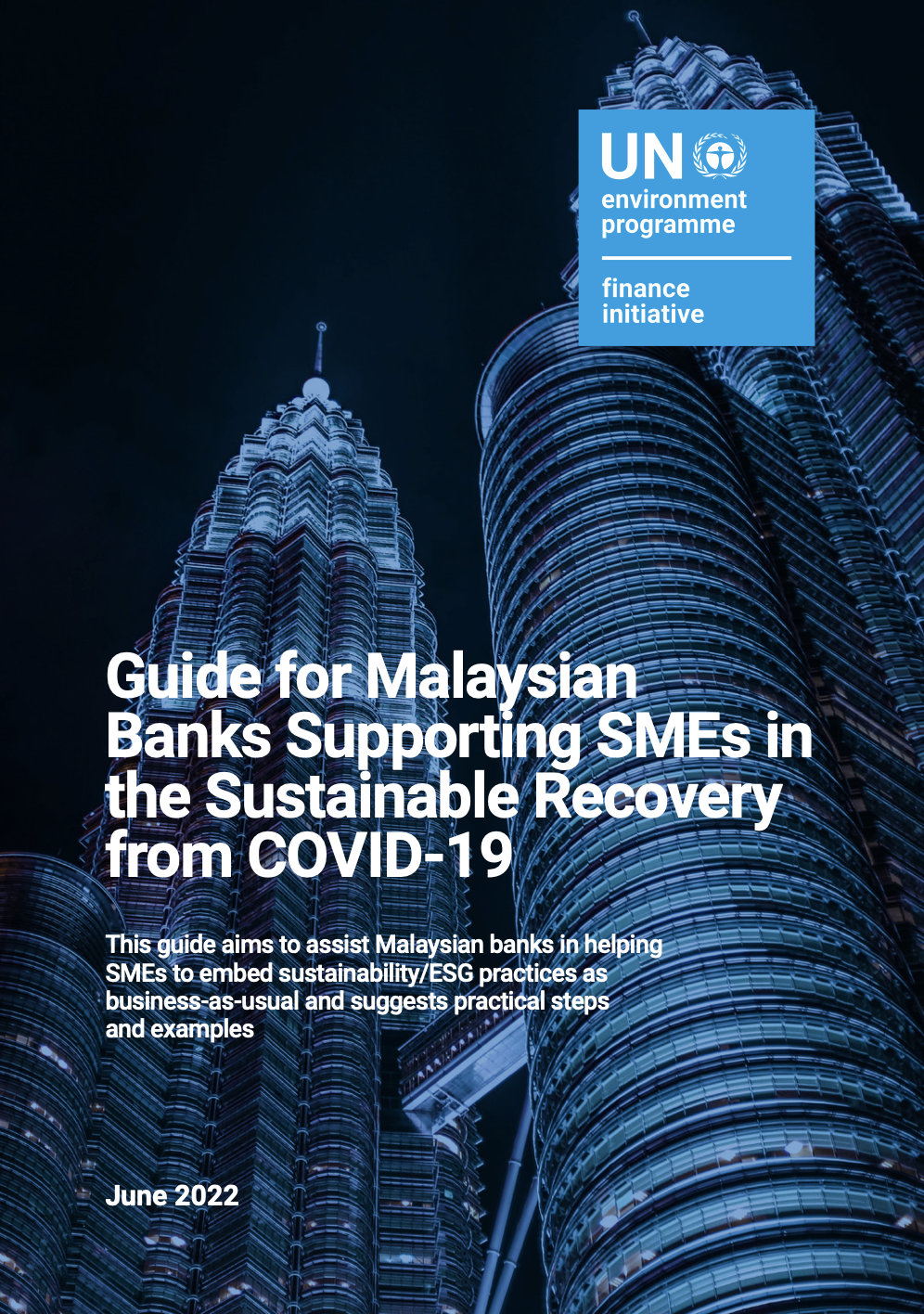 UN environment programme

finance initiative

Guide for Malaysian Banks Supporting SMEs in the Sustainable Recovery from COVID-19

This guide aims to assist Malaysian banks in helping SMEs to embed sustainability/ESG practices as business-as-usual and suggests practical steps and examples

June 2022